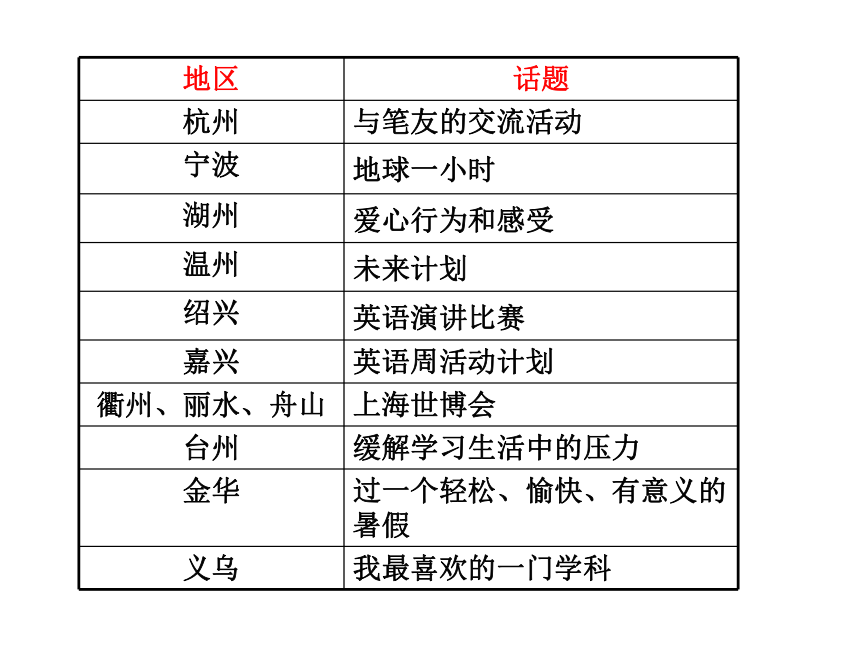 | 地区 | 话题 |
|---|---|
| 杭州 | 与笔友的交流活动 |
| 宁波 | 地球一小时 |
| 湖州 | 爱心行为和感受 |
| 温州 | 未来计划 |
| 绍兴 | 英语演讲比赛 |
| 嘉兴 | 英语周活动计划 |
| 衢州、丽水、舟山 | 上海世博会 |
| 台州 | 缓解学习生活中的压力 |
| 金华 | 过一个轻松、愉快、有意义的暑假 |
| 义乌 | 我最喜欢的一门学科 |